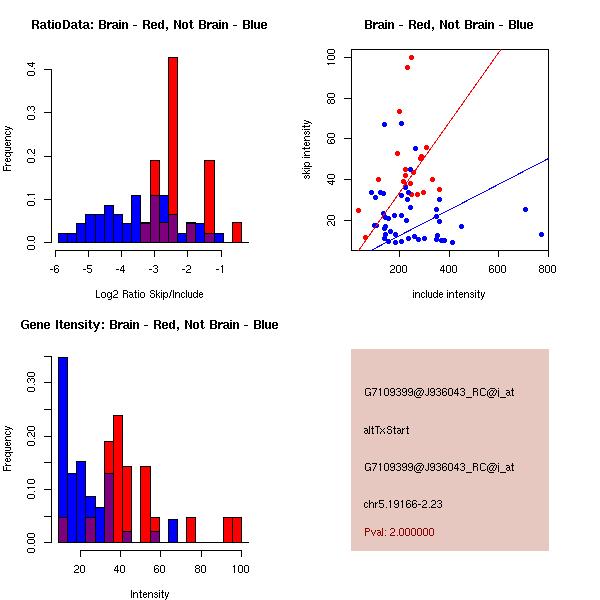 RatioData: Brain - Red, Not Brain - Blue

Frequency

0.0
0.1
0.2
0.3
0.4

-6 -5 -4 -3 -2 -1

Log2 Ratio Skip/Include

Brain - Red, Not Brain - Blue

skip intensity

20
40
60
80
100

200 400 600 800

include intensity

Gene Itensity: Brain - Red, Not Brain - Blue

Frequency

0.00
0.10
0.20
0.30

20 40 60 80 100

Intensity

G7109399@J936043_RC@i_at

altTxStart

G7109399@J936043_RC@i_at

chr5.19166-2.23

Pval: 2.000000